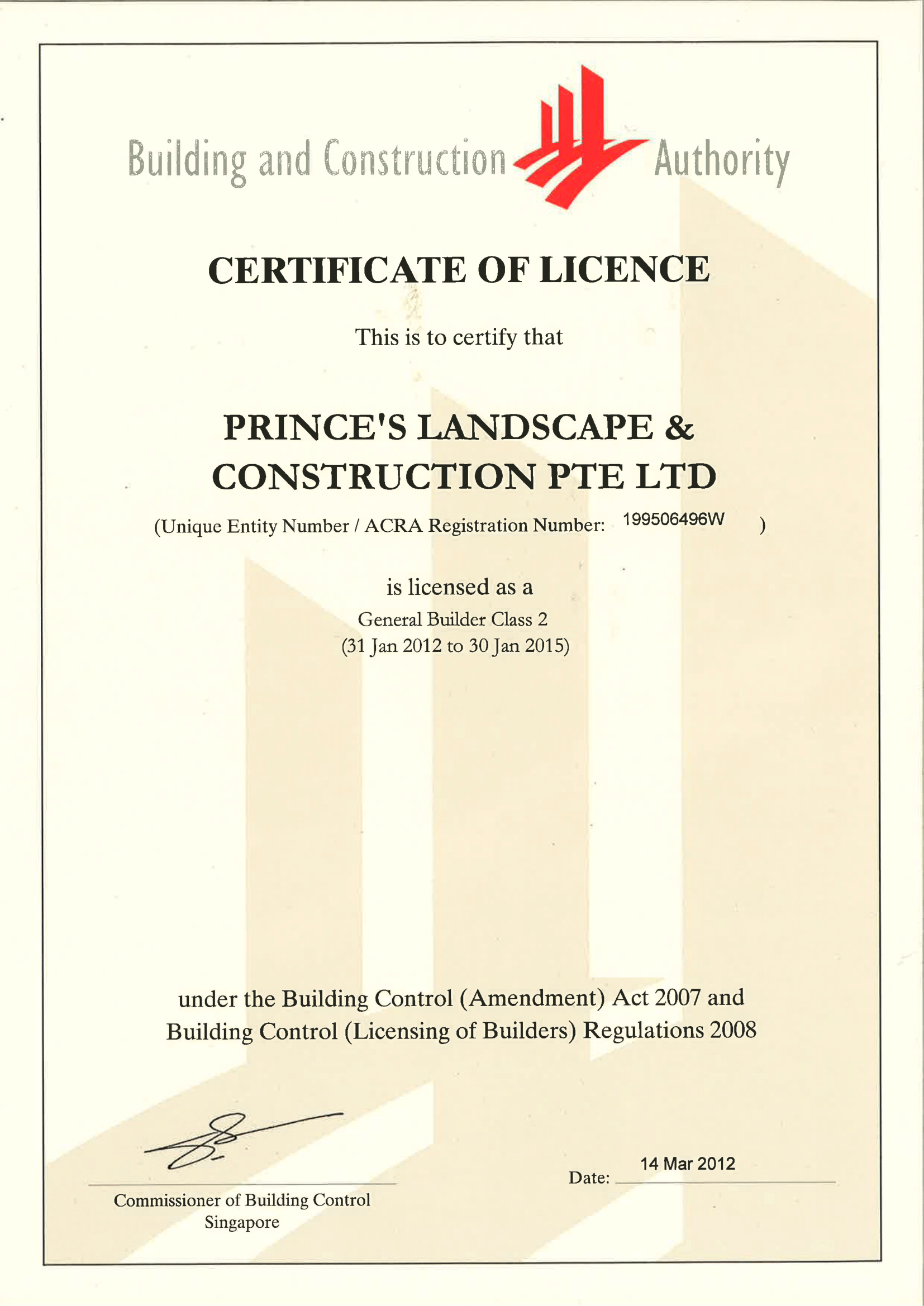 Building and Construction Authority

CERTIFICATE OF LICENCE

This is to certify that

PRINCE'S LANDSCAPE & CONSTRUCTION PTE LTD

(Unique Entity Number / ACRA Registration Number: 199506496W )

is licensed as a

General Builder Class 2

(31 Jan 2012 to 30 Jan 2015)

under the Building Control (Amendment) Act 2007 and Building Control (Licensing of Builders) Regulations 2008

Commissioner of Building Control
Singapore

Date: 14 Mar 2012